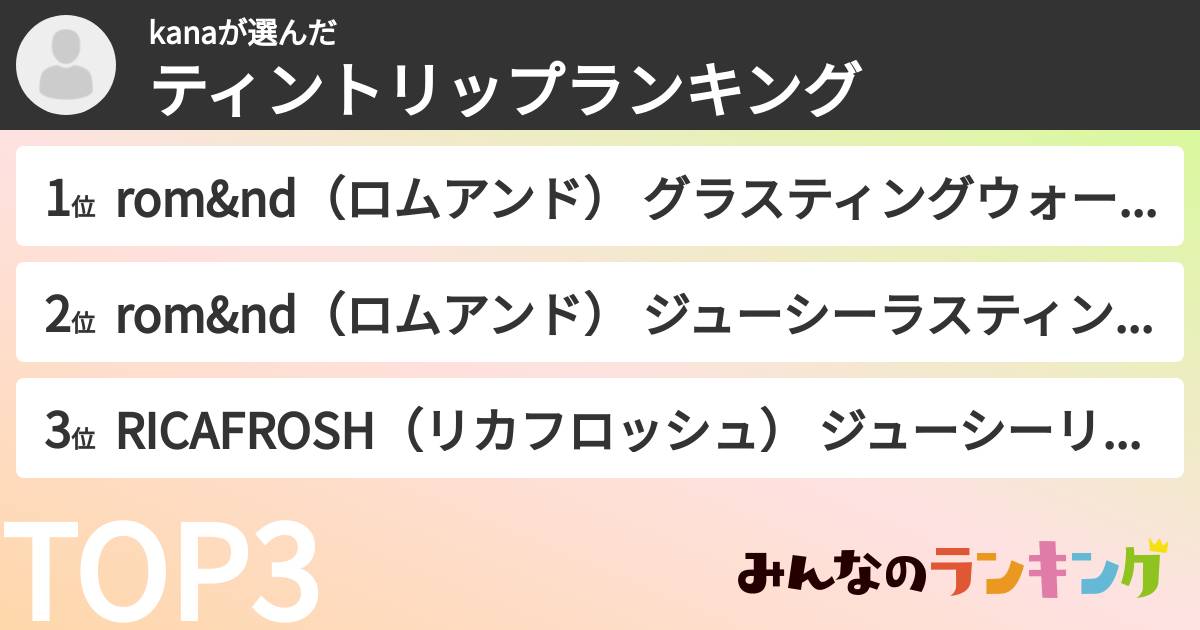 kanaが選んだ
ティントリップランキング

1位 rom&nd（ロムアンド） グラスティングウォー...

2位 rom&nd（ロムアンド） ジューシーラスティン...

3位 RICAFROSH（リカフロッシュ） ジューシーリ...

TOP3

みんなのランキング